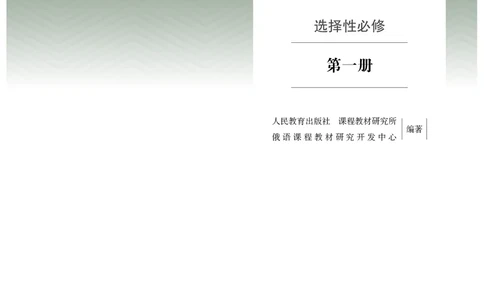 选择性必修

第一册

人民教育出版社 课程教材研究所
俄语课程教材研究开发中心
编著